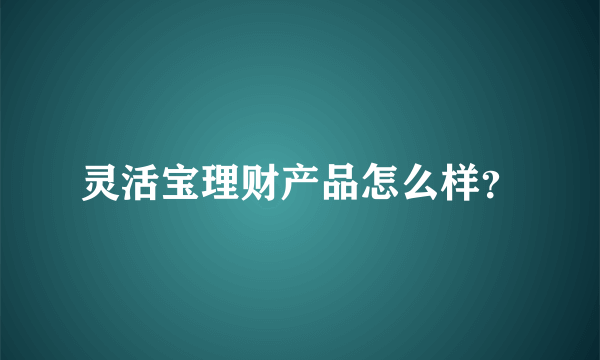 灵活宝理财产品怎么样?